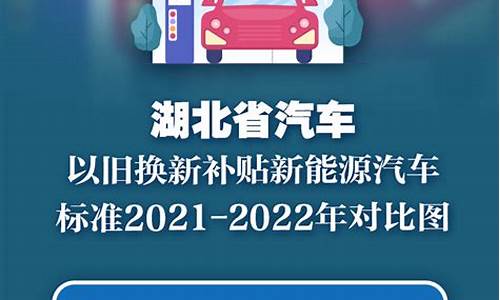 湖北省汽车
以旧换新补贴新能源汽车
标准2021-2022年对比图